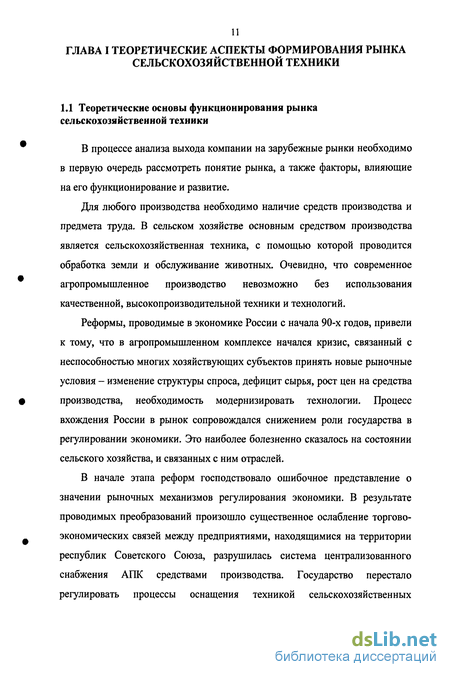 11

ГЛАВА I ТЕОРЕТИЧЕСКИЕ АСПЕКТЫ ФОРМИРОВАНИЯ РЫНКА СЕЛЬСКОХОЗЯЙСТВЕННОЙ ТЕХНИКИ

1.1 Теоретические основы функционирования рынка сельскохозяйственной техники

В процессе анализа выхода компании на зарубежные рынки необходимо в первую очередь рассмотреть понятие рынка, а также факторы, влияющие на его функционирование и развитие.

Для любого производства необходимо наличие средств производства и предмета труда. В сельском хозяйстве основным средством производства является сельскохозяйственная техника, с помощью которой проводится обработка земли и обслуживание животных. Очевидно, что современное агропромышленное производство невозможно без использования качественной, высокопроизводительной техники и технологий.

Реформы, проводимые в экономике России с начала 90-х годов, привели к тому, что в агропромышленном комплексе начался кризис, связанный с неспособностью многих хозяйствующих субъектов принять новые рыночные условия – изменение структуры спроса, дефицит сырья, рост цен на средства производства, необходимость модернизировать технологии. Процесс вхождения России в рынок сопровождался снижением роли государства в регулировании экономики. Это наиболее болезненно сказалось на состоянии сельского хозяйства, и связанных с ним отраслей.

В начале этапа реформ господствовало ошибочное представление о значении рыночных механизмов регулирования экономики. В результате проводимых преобразований произошло существенное ослабление торгово-экономических связей между предприятиями, находящимися на территории республик Советского Союза, разрушилась система централизованного снабжения АПК средствами производства. Государство перестало регулировать процессы оснащения техникой сельскохозяйственных

dsLib.net
библиотека диссертаций